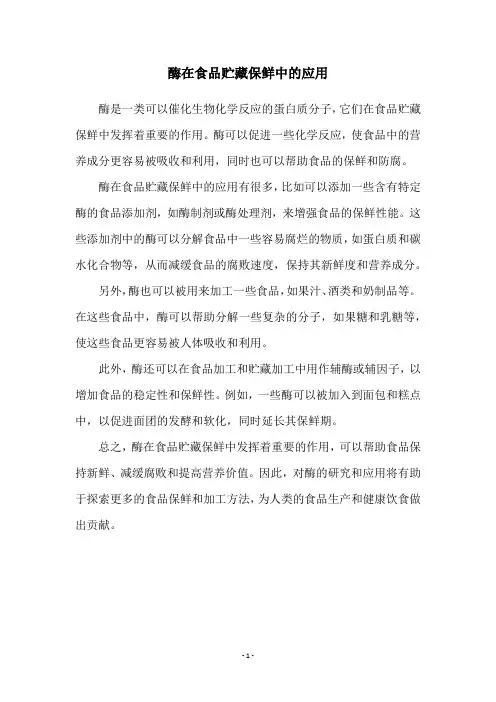 酶在食品贮藏保鲜中的应用

酶是一类可以催化生物化学反应的蛋白质分子，它们在食品贮藏保鲜中发挥着重要的作用。酶可以促进一些化学反应，使食品中的营养成分更容易被吸收和利用，同时也可以帮助食品的保鲜和防腐。

酶在食品贮藏保鲜中的应用有很多，比如可以添加一些含有特定酶的食品添加剂，如酶制剂或酶处理剂，来增强食品的保鲜性能。这些添加剂中的酶可以分解食品中一些容易腐烂的物质，如蛋白质和碳水化合物等，从而减缓食品的腐败速度，保持其新鲜度和营养成分。

另外，酶也可以被用来加工一些食品，如果汁、酒类和奶制品等。在这些食品中，酶可以帮助分解一些复杂的分子，如果糖和乳糖等，使这些食品更容易被人体吸收和利用。

此外，酶还可以在食品加工和贮藏加工中用作辅酶或辅因子，以增加食品的稳定性和保鲜性。例如，一些酶可以被加入到面包和糕点中，以促进面团的发酵和软化，同时延长其保鲜期。

总之，酶在食品贮藏保鲜中发挥着重要的作用，可以帮助食品保持新鲜、减缓腐败和提高营养价值。因此，对酶的研究和应用将有助于探索更多的食品保鲜和加工方法，为人类的食品生产和健康饮食做出贡献。

- 1 -